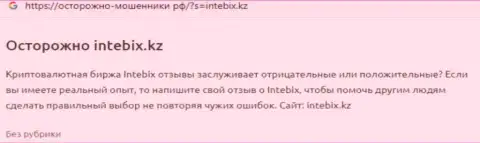 G https://осторожно-мошенники рф/?s=intebix.kz

Осторожно intebix.kz

Криптовалютная биржа Intebix отзывы заслуживает отрицательные или положительные? Если вы имеете реальный опыт, то напишите свой отзыв о Intebix, чтобы помочь другим людям сделать правильный выбор не повторяя чужих ошибок. Сайт: intebix.kz

Без рубрики